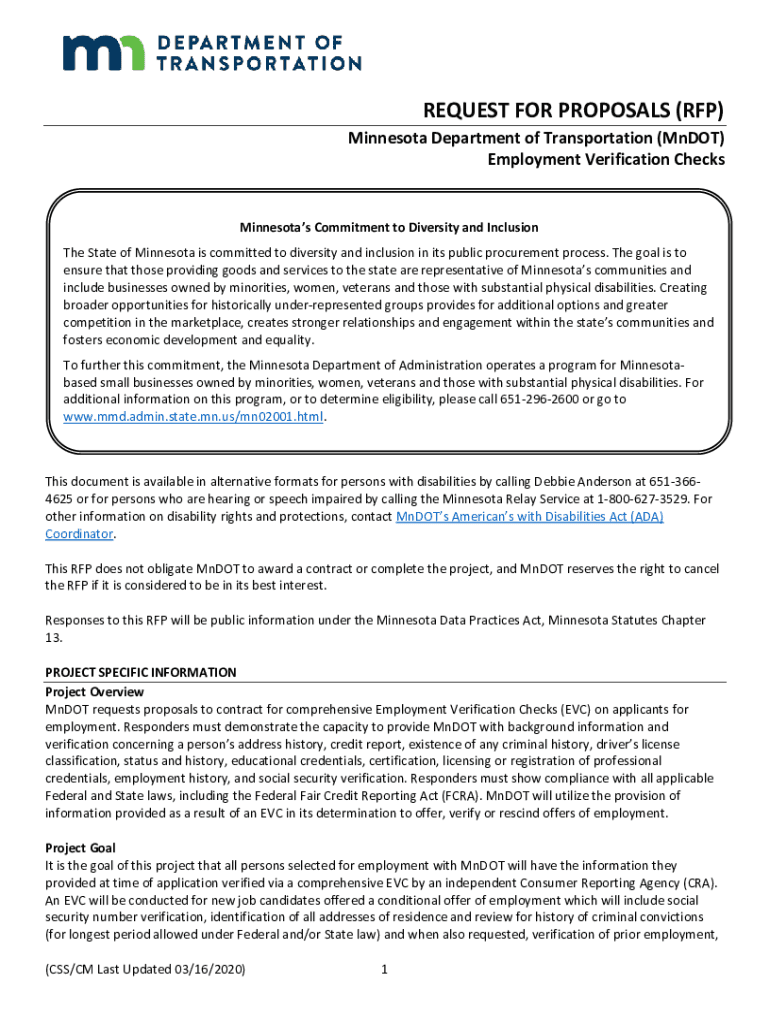 DEPARTMENT OF TRANSPORTATION

REQUEST FOR PROPOSALS (RFP)

Minnesota Department of Transportation (MnDOT)
Employment Verification Checks

Minnesota's Commitment to Diversity and Inclusion

The State of Minnesota is committed to diversity and inclusion in its public procurement process. The goal is to ensure that those providing goods and services to the state are representative of Minnesota's communities and include businesses owned by minorities, women, veterans and those with substantial physical disabilities. Creating broader opportunities for historically under-represented groups provides for additional options and greater competition in the marketplace, creates stronger relationships and engagement within the state's communities and fosters economic development and equality.

To further this commitment, the Minnesota Department of Administration operates a program for Minnesota-based small businesses owned by minorities, women, veterans and those with substantial physical disabilities. For additional information on this program, or to determine eligibility, please call 651-296-2600 or go to www.mmd.admin.state.mn.us/mn02001.html.

This document is available in alternative formats for persons with disabilities by calling Debbie Anderson at 651-366-4625 or for persons who are hearing or speech impaired by calling the Minnesota Relay Service at 1-800-627-3529. For other information on disability rights and protections, contact MnDOT's American's with Disabilities Act (ADA) Coordinator.

This RFP does not obligate MnDOT to award a contract or complete the project, and MnDOT reserves the right to cancel the RFP if it is considered to be in its best interest.

Responses to this RFP will be public information under the Minnesota Data Practices Act, Minnesota Statutes Chapter 13.

PROJECT SPECIFIC INFORMATION
Project Overview
MnDOT requests proposals to contract for comprehensive Employment Verification Checks (EVC) on applicants for employment. Responders must demonstrate the capacity to provide MnDOT with background information and verification concerning a person's address history, credit report, existence of any criminal history, driver's license classification, status and history, educational credentials, certification, licensing or registration of professional credentials, employment history, and social security verification. Responders must show compliance with all applicable Federal and State laws, including the Federal Fair Credit Reporting Act (FCRA). MnDOT will utilize the provision of information provided as a result of an EVC in its determination to offer, verify or rescind offers of employment.

Project Goal
It is the goal of this project that all persons selected for employment with MnDOT will have the information they provided at time of application verified via a comprehensive EVC by an independent Consumer Reporting Agency (CRA). An EVC will be conducted for new job candidates offered a conditional offer of employment which will include social security number verification, identification of all addresses of residence and review for history of criminal convictions (for longest period allowed under Federal and/or State law) and when also requested, verification of prior employment,

(CSS/CM Last Updated 03/16/2020)    1